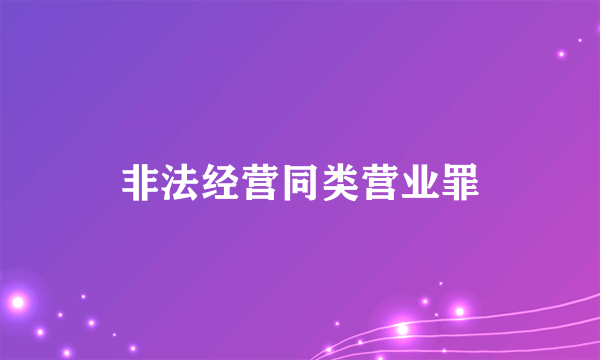 非法经营同类营业罪